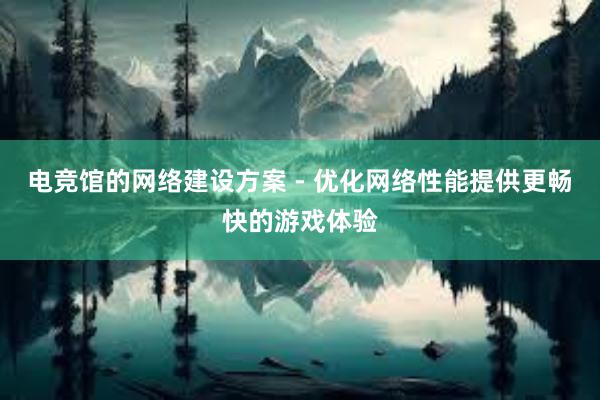 电竞馆的网络建设方案 - 优化网络性能提供更畅快的游戏体验